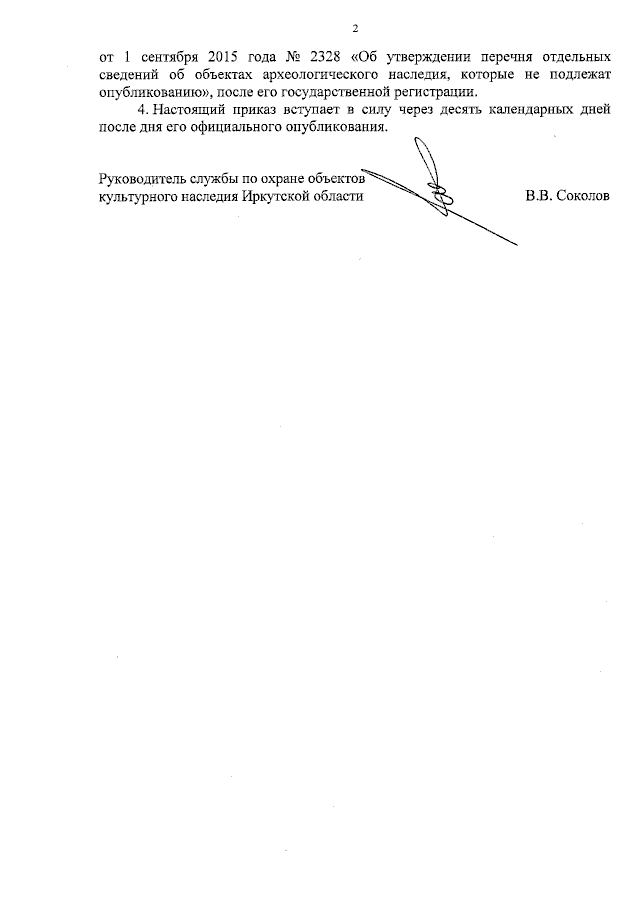 2

от 1 сентября 2015 года № 2328 «Об утверждении перечня отдельных сведений об объектах археологического наследия, которые не подлежат опубликованию», после его государственной регистрации.

4. Настоящий приказ вступает в силу через десять календарных дней после дня его официального опубликования.

Руководитель службы по охране объектов культурного наследия Иркутской области В.В. Соколов